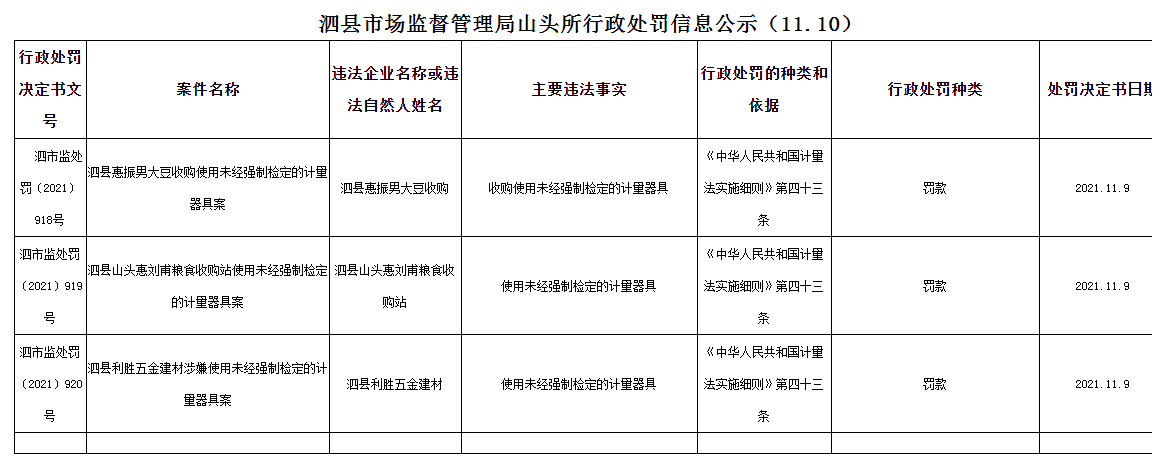 泗县市场监督管理局山头所行政处罚信息公示（11.10）

| 行政处罚决定书文号 | 案件名称 | 违法企业名称或违法自然人姓名 | 主要违法事实 | 行政处罚的种类和依据 | 行政处罚种类 | 处罚决定书日期 |
|---|---|---|---|---|---|---|
| 泗市监处罚（2021）918号 | 泗县惠振男大豆收购使用未经强制检定的计量器具案 | 泗县惠振男大豆收购 | 收购使用未经强制检定的计量器具 | 《中华人民共和国计量法实施细则》第四十三条 | 罚款 | 2021.11.9 |
| 泗市监处罚（2021）919号 | 泗县山头惠刘甫粮食收购站使用未经强制检定的计量器具案 | 泗县山头惠刘甫粮食收购站 | 使用未经强制检定的计量器具 | 《中华人民共和国计量法实施细则》第四十三条 | 罚款 | 2021.11.9 |
| 泗市监处罚（2021）920号 | 泗县利胜五金建材涉嫌使用未经强制检定的计量器具案 | 泗县利胜五金建材 | 使用未经强制检定的计量器具 | 《中华人民共和国计量法实施细则》第四十三条 | 罚款 | 2021.11.9 |
| | | | | | | |